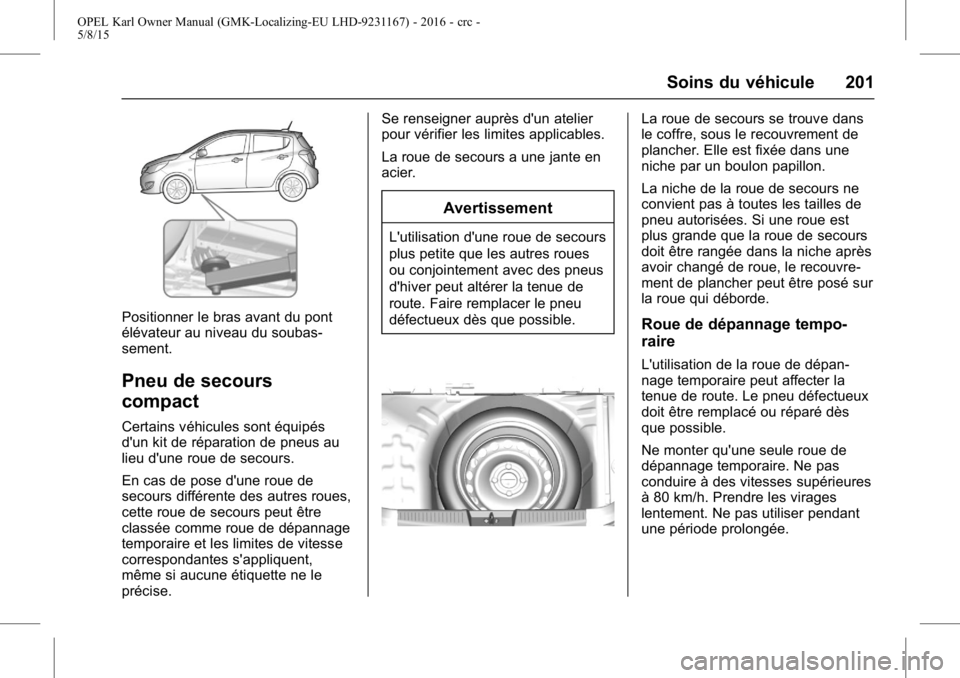 OPEL Karl Owner Manual (GMK-Localizing-EU LHD-9231167) - 2016 - crc - 5/8/15

Soins du véhicule 201

Positionner le bras avant du pont élévateur au niveau du soubassement.

Pneu de secours compact

Certains véhicules sont équipés d'un kit de réparation de pneus au lieu d'une roue de secours.

En cas de pose d'une roue de secours différente des autres roues, cette roue de secours peut être classée comme roue de dépannage temporaire et les limites de vitesse correspondantes s'appliquent, même si aucune étiquette ne le précise.

Se renseigner auprès d'un atelier pour vérifier les limites applicables.

La roue de secours a une jante en acier.

Avertissement

L'utilisation d'une roue de secours plus petite que les autres roues ou conjointement avec des pneus d'hiver peut altérer la tenue de route. Faire remplacer le pneu défectueux dès que possible.

La roue de secours se trouve dans le coffre, sous le recouvrement de plancher. Elle est fixée dans une niche par un boulon papillon.

La niche de la roue de secours ne convient pas à toutes les tailles de pneu autorisées. Si une roue est plus grande que la roue de secours doit être rangée dans la niche après avoir changé de roue, le recouvrement de plancher peut être posé sur la roue qui déborde.

Roue de dépannage temporaire

L'utilisation de la roue de dépannage temporaire peut affecter la tenue de route. Le pneu défectueux doit être remplacé ou réparé dès que possible.

Ne monter qu'une seule roue de dépannage temporaire. Ne pas conduire à des vitesses supérieures à 80 km/h. Prendre les virages lentement. Ne pas utiliser pendant une période prolongée.

carmanualsonline.info